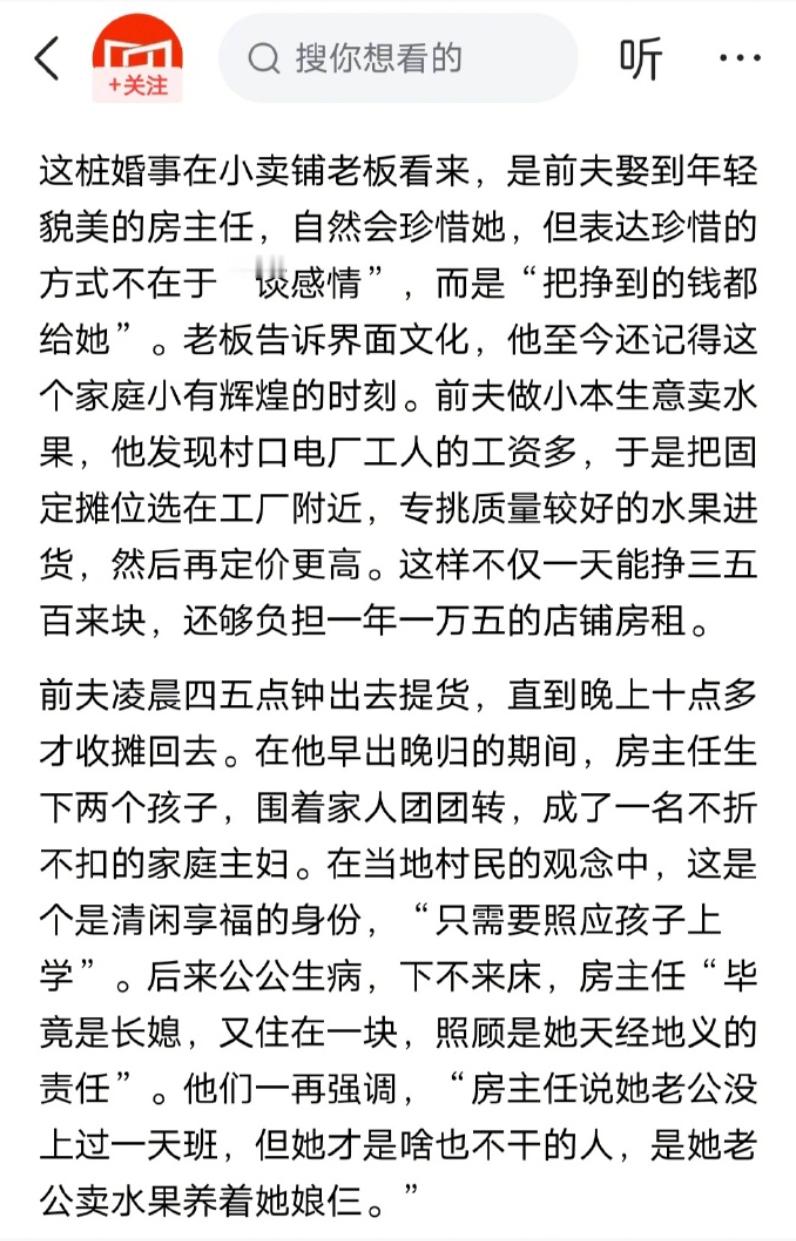 +关注

搜你想看的

听

这桩婚事在小卖铺老板看来，是前夫娶到年轻貌美的房主任，自然会珍惜她，但表达珍惜的方式不在于“谈感情”，而是“把挣到的钱都给她”。老板告诉界面文化，他至今还记得这个家庭小有辉煌的时刻。前夫做小本生意卖水果，他发现村口电厂工人的工资多，于是把固定摊位选在工厂附近，专挑质量较好的水果进货，然后再定价更高。这样不仅一天能挣三五百来块，还够负担一年一万五的店铺房租。

前夫凌晨四五点钟出去提货，直到晚上十点多才收摊回去。在他早出晚归的期间，房主任生下两个孩子，围着家人团团转，成了一名不折不扣的家庭主妇。在当地村民的观念中，这是个是清闲享福的身份，“只需要照应孩子上学”。后来公公生病，下不来床，房主任“毕竟是长媳，又住在一块，照顾是她天经地义的责任”。他们一再强调，“房主任说她老公没上过一天班，但她才是啥也不干的人，是她老公卖水果养着她娘仨。”